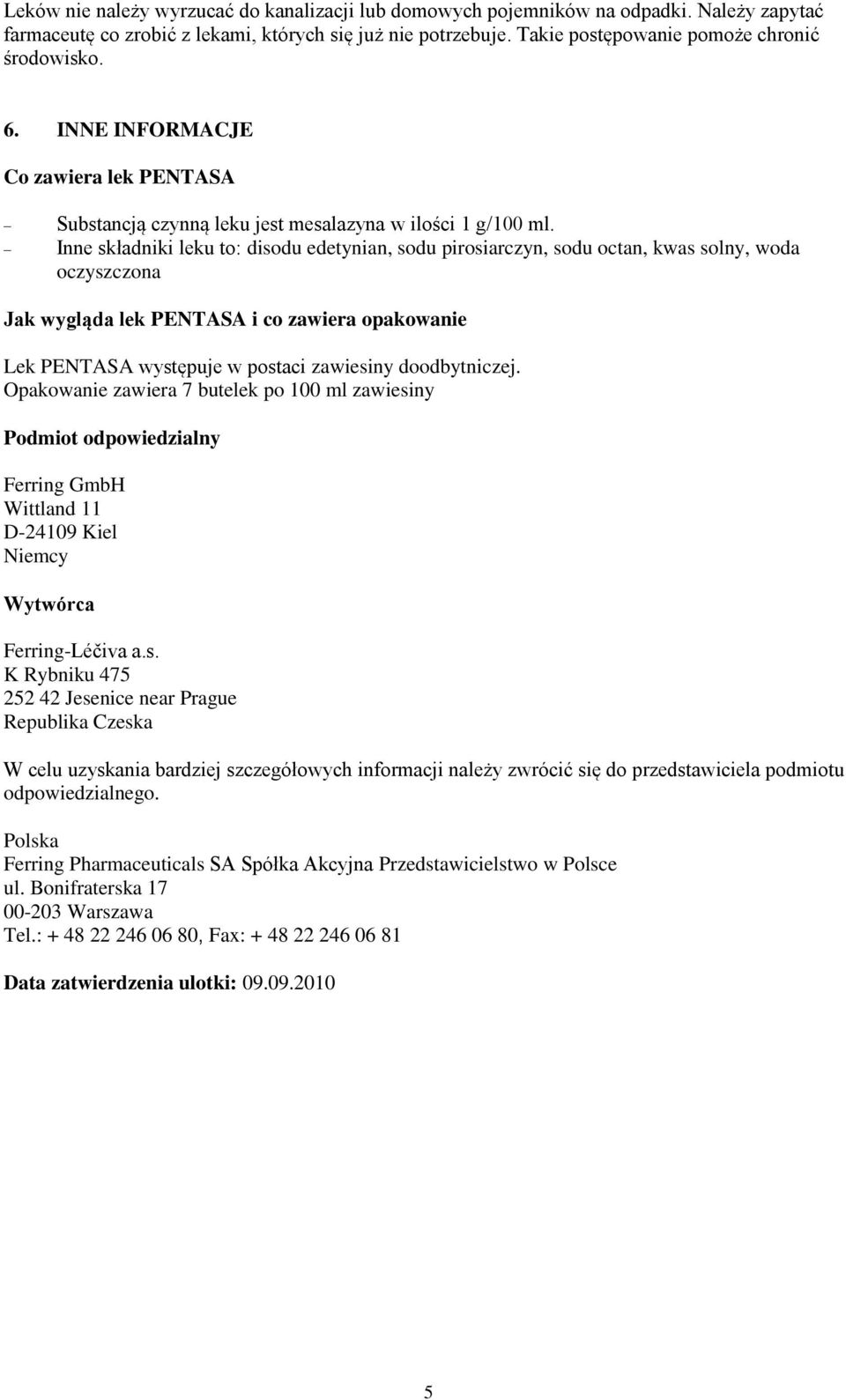 Leków nie należy wyrzucać do kanalizacji lub domowych pojemników na odpadki. Należy zapytać farmaceutę co zrobić z lekami, których się już nie potrzebuje. Takie postępowanie pomoże chronić środowisko.

6. INNE INFORMACJE

Co zawiera lek PENTASA

– Substancją czynną leku jest mesalazyna w ilości 1 g/100 ml.
– Inne składniki leku to: disodu edetynian, sodu pirosiarczyn, sodu octan, kwas solny, woda oczyszczona

Jak wygląda lek PENTASA i co zawiera opakowanie

Lek PENTASA występuje w postaci zawiesiny doodbytniczej.
Opakowanie zawiera 7 butelek po 100 ml zawiesiny

Podmiot odpowiedzialny

Ferring GmbH
Wittland 11
D-24109 Kiel
Niemcy

Wytwórca

Ferring-Léčiva a.s.
K Rybniku 475
252 42 Jesenice near Prague
Republika Czeska

W celu uzyskania bardziej szczegółowych informacji należy zwrócić się do przedstawiciela podmiotu odpowiedzialnego.

Polska
Ferring Pharmaceuticals SA Spółka Akcyjna Przedstawicielstwo w Polsce
ul. Bonifraterska 17
00-203 Warszawa
Tel.: + 48 22 246 06 80, Fax: + 48 22 246 06 81

Data zatwierdzenia ulotki: 09.09.2010

5